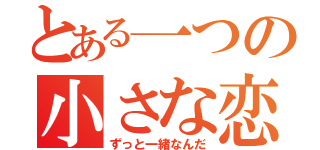 とある一つの
小さな恋
ずっと一緒なんだ